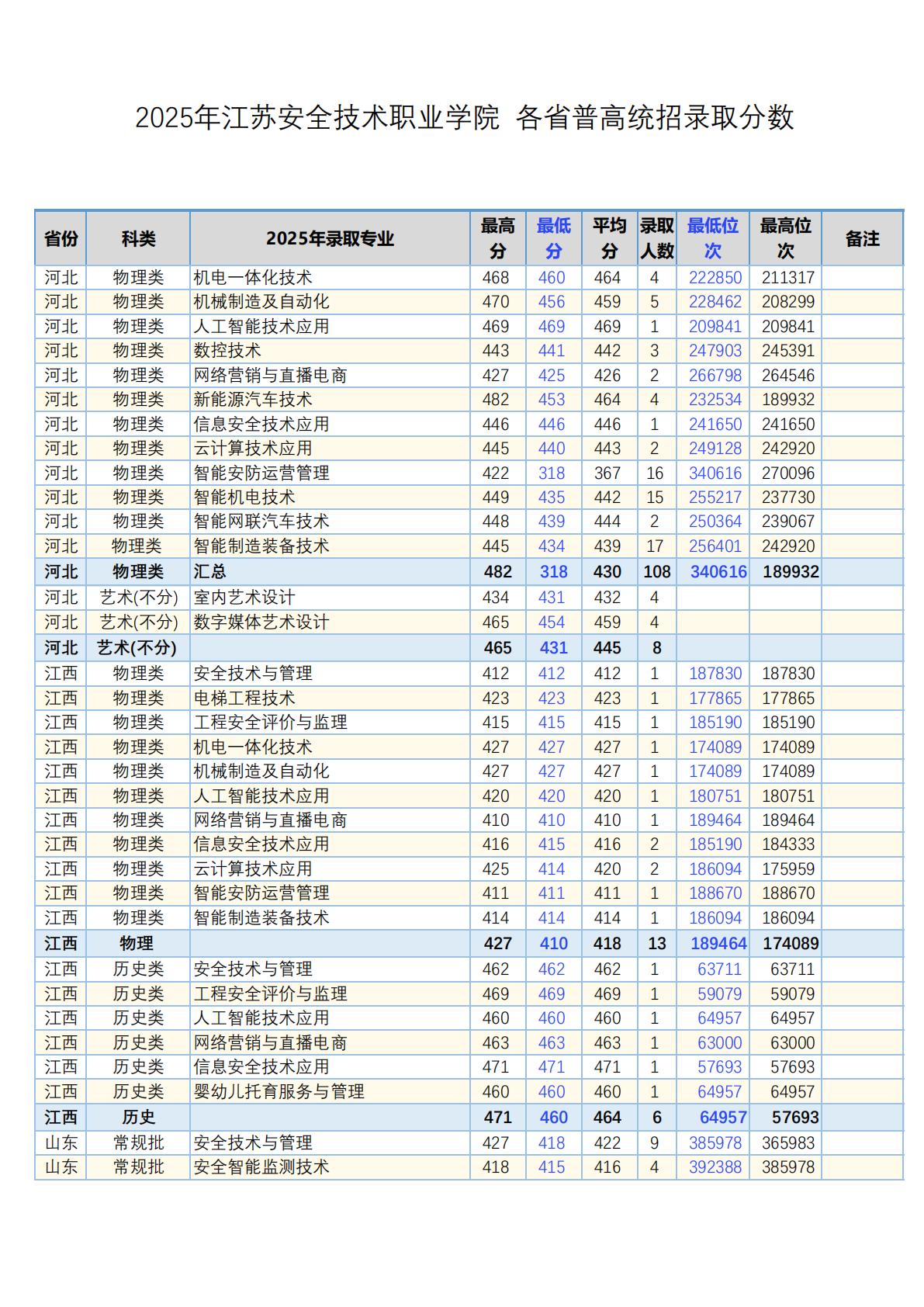 2025年江苏安全技术职业学院 各省普高统招录取分数

| 省份 | 科类 | 2025年录取专业 | 最高分 | 最低分 | 平均分 | 录取人数 | 最低位次 | 最高位次 | 备注 |
|---|---|---|---|---|---|---|---|---|---|
| 河北 | 物理类 | 机电一体化技术 | 468 | 460 | 464 | 4 | 222850 | 211317 | |
| 河北 | 物理类 | 机械制造及自动化 | 470 | 456 | 459 | 5 | 228462 | 208299 | |
| 河北 | 物理类 | 人工智能技术应用 | 469 | 469 | 469 | 1 | 209841 | 209841 | |
| 河北 | 物理类 | 数控技术 | 443 | 441 | 442 | 3 | 247903 | 245391 | |
| 河北 | 物理类 | 网络营销与直播电商 | 427 | 425 | 426 | 2 | 266798 | 264546 | |
| 河北 | 物理类 | 新能源汽车技术 | 482 | 453 | 464 | 4 | 232534 | 189932 | |
| 河北 | 物理类 | 信息安全技术应用 | 446 | 446 | 446 | 1 | 241650 | 241650 | |
| 河北 | 物理类 | 云计算技术应用 | 445 | 440 | 443 | 2 | 249128 | 242920 | |
| 河北 | 物理类 | 智能安防运营管理 | 422 | 318 | 367 | 16 | 340616 | 270096 | |
| 河北 | 物理类 | 智能机电技术 | 449 | 435 | 442 | 15 | 255217 | 237730 | |
| 河北 | 物理类 | 智能网联汽车技术 | 448 | 439 | 444 | 2 | 250364 | 239067 | |
| 河北 | 物理类 | 智能制造装备技术 | 445 | 434 | 439 | 17 | 256401 | 242920 | |
| 河北 | 物理类 | 汇总 | 482 | 318 | 430 | 108 | 340616 | 189932 | |
| 河北 | 艺术(不分) | 室内艺术设计 | 434 | 431 | 432 | 4 | | | |
| 河北 | 艺术(不分) | 数字媒体艺术设计 | 465 | 454 | 459 | 4 | | | |
| 河北 | 艺术(不分) | | 465 | 431 | 445 | 8 | | | |
| 江西 | 物理类 | 安全技术与管理 | 412 | 412 | 412 | 1 | 187830 | 187830 | |
| 江西 | 物理类 | 电梯工程技术 | 423 | 423 | 423 | 1 | 177865 | 177865 | |
| 江西 | 物理类 | 工程安全评价与监理 | 415 | 415 | 415 | 1 | 185190 | 185190 | |
| 江西 | 物理类 | 机电一体化技术 | 427 | 427 | 427 | 1 | 174089 | 174089 | |
| 江西 | 物理类 | 机械制造及自动化 | 427 | 427 | 427 | 1 | 174089 | 174089 | |
| 江西 | 物理类 | 人工智能技术应用 | 420 | 420 | 420 | 1 | 180751 | 180751 | |
| 江西 | 物理类 | 网络营销与直播电商 | 410 | 410 | 410 | 1 | 189464 | 189464 | |
| 江西 | 物理类 | 信息安全技术应用 | 416 | 415 | 416 | 2 | 185190 | 184333 | |
| 江西 | 物理类 | 云计算技术应用 | 425 | 414 | 420 | 2 | 186094 | 175959 | |
| 江西 | 物理类 | 智能安防运营管理 | 411 | 411 | 411 | 1 | 188670 | 188670 | |
| 江西 | 物理类 | 智能制造装备技术 | 414 | 414 | 414 | 1 | 186094 | 186094 | |
| 江西 | 物理 | | 427 | 410 | 418 | 13 | 189464 | 174089 | |
| 江西 | 历史类 | 安全技术与管理 | 462 | 462 | 462 | 1 | 63711 | 63711 | |
| 江西 | 历史类 | 工程安全评价与监理 | 469 | 469 | 469 | 1 | 59079 | 59079 | |
| 江西 | 历史类 | 人工智能技术应用 | 460 | 460 | 460 | 1 | 64957 | 64957 | |
| 江西 | 历史类 | 网络营销与直播电商 | 463 | 463 | 463 | 1 | 63000 | 63000 | |
| 江西 | 历史类 | 信息安全技术应用 | 471 | 471 | 471 | 1 | 57693 | 57693 | |
| 江西 | 历史类 | 婴幼儿托育服务与管理 | 460 | 460 | 460 | 1 | 64957 | 64957 | |
| 江西 | 历史 | | 471 | 460 | 464 | 6 | 64957 | 57693 | |
| 山东 | 常规批 | 安全技术与管理 | 427 | 418 | 422 | 9 | 385978 | 365983 | |
| 山东 | 常规批 | 安全智能监测技术 | 418 | 415 | 416 | 4 | 392388 | 385978 | |